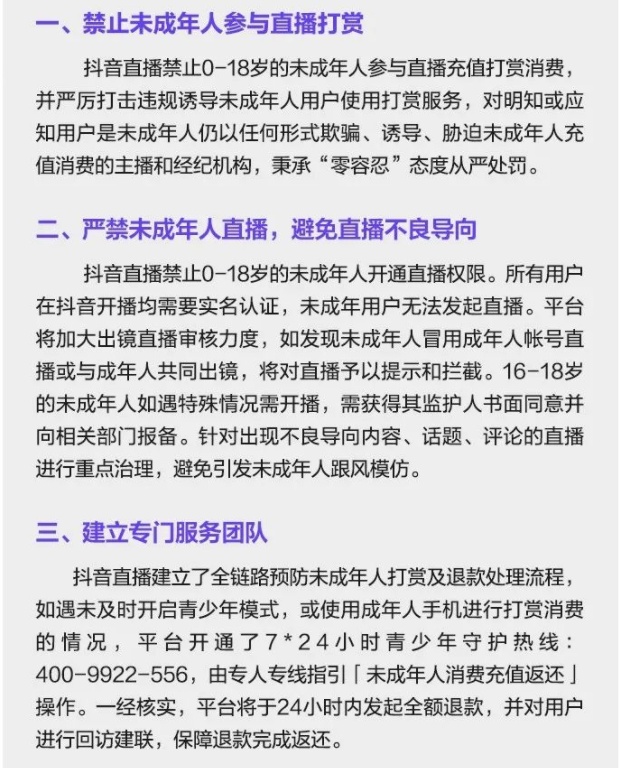 一、禁止未成年人参与直播打赏

抖音直播禁止0-18岁的未成年人参与直播充值打赏消费，并严厉打击违规诱导未成年人用户使用打赏服务，对明知或应知用户是未成年人仍以任何形式欺骗、诱导、胁迫未成年人充值消费的主播和经纪机构，秉承“零容忍”态度从严处罚。

二、严禁未成年人直播，避免直播不良导向

抖音直播禁止0-18岁的未成年人开通直播权限。所有用户在抖音开播均需要实名认证，未成年用户无法发起直播。平台将加大出镜直播审核力度，如发现未成年人冒用成年人帐号直播或与成年人共同出镜，将对直播予以提示和拦截。16-18岁的未成年人如遇特殊情况需开播，需获得其监护人书面同意并向相关部门报备。针对出现不良导向内容、话题、评论的直播进行重点治理，避免引发未成年人跟风模仿。

三、建立专门服务团队

抖音直播建立了全链路预防未成年人打赏及退款处理流程，如遇未及时开启青少年模式，或使用成年人手机进行打赏消费的情况，平台开通了7*24小时青少年守护热线：400-9922-556，由专人专线指引「未成年人消费充值返还」操作。一经核实，平台将于24小时内发起全额退款，并对用户进行回访建联，保障退款完成返还。